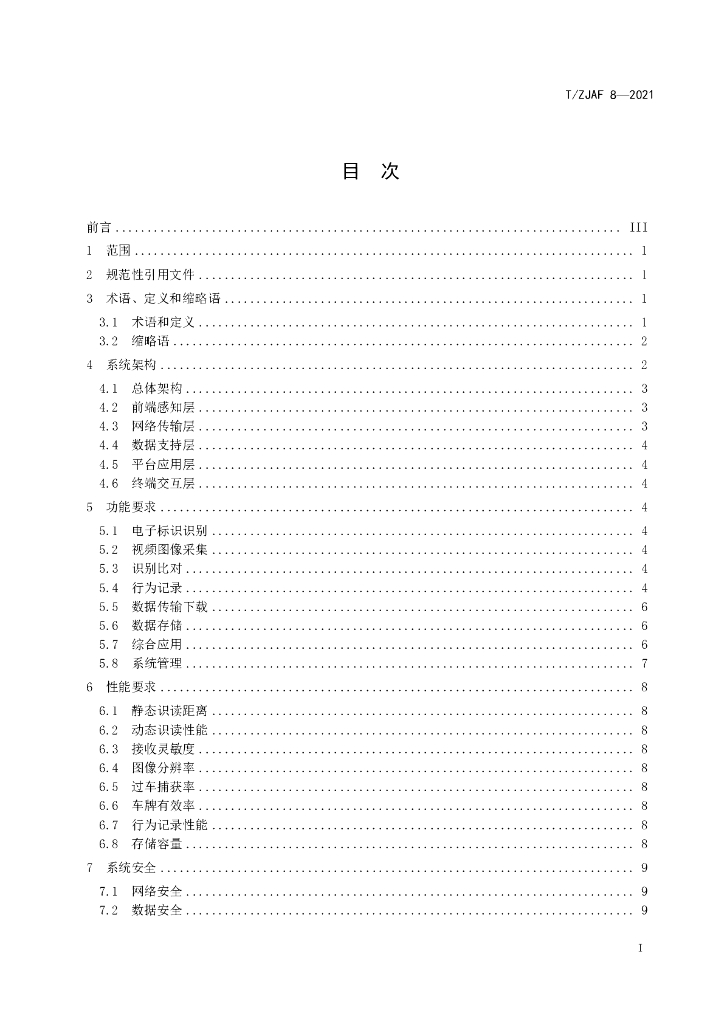 T/ZJAF 8—2021

目 次

前言 III
1 范围 1
2 规范性引用文件 1
3 术语、定义和缩略语 1
3.1 术语和定义 1
3.2 缩略语 2
4 系统架构 2
4.1 总体架构 3
4.2 前端感知层 3
4.3 网络传输层 3
4.4 数据支持层 4
4.5 平台应用层 4
4.6 终端交互层 4
5 功能要求 4
5.1 电子标识识别 4
5.2 视频图像采集 4
5.3 识别比对 4
5.4 行为记录 4
5.5 数据传输下载 6
5.6 数据存储 6
5.7 综合应用 6
5.8 系统管理 7
6 性能要求 8
6.1 静态识读距离 8
6.2 动态识读性能 8
6.3 接收灵敏度 8
6.4 图像分辨率 8
6.5 过车捕获率 8
6.6 车牌有效率 8
6.7 行为记录性能 8
6.8 存储容量 8
7 系统安全 9
7.1 网络安全 9
7.2 数据安全 9

I